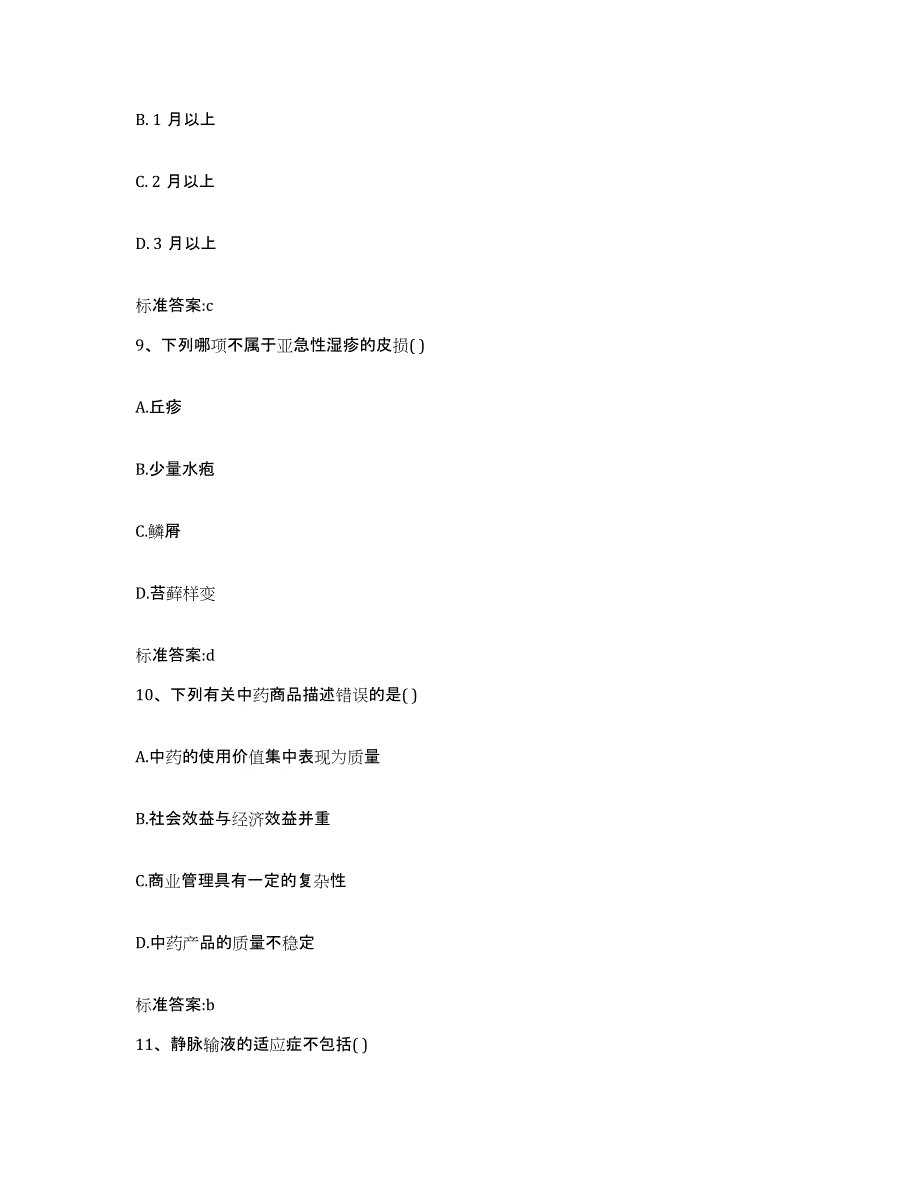 B. 1 月以上

C. 2 月以上

D. 3 月以上

标准答案:c

9、下列哪项不属于亚急性湿疹的皮损( )

A.丘疹

B.少量水疱

C.鳞屑

D.苔藓样变

标准答案:d

10、下列有关中药商品描述错误的是( )

A.中药的使用价值集中表现为质量

B.社会效益与经济效益并重

C.商业管理具有一定的复杂性

D.中药产品的质量不稳定

标准答案:b

11、静脉输液的适应症不包括( )